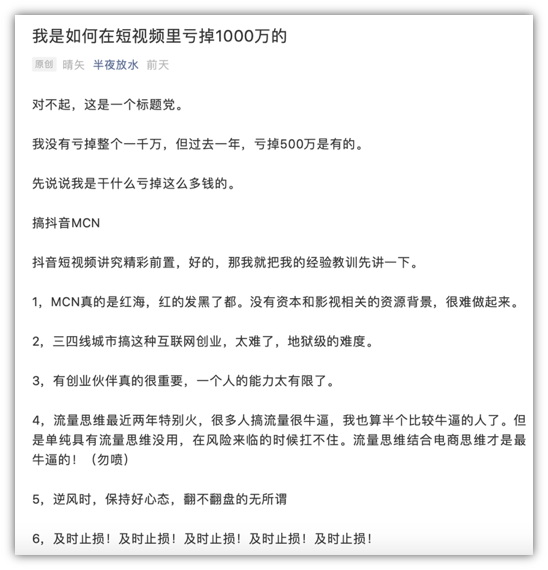 我是如何在短视频里亏掉1000万的

原创 晴矢 半夜放水 前天

对不起，这是一个标题党。

我没有亏掉整个一千万，但过去一年，亏掉500万是有的。

先说说我是干什么亏掉这么多钱的。

搞抖音MCN

抖音短视频讲究精彩前置，好的，那我就把我的经验教训先讲一下。

1，MCN真的是红海，红的发黑了都。没有资本和影视相关的资源背景，很难做起来。

2，三四线城市搞这种互联网创业，太难了，地狱级的难度。

3，有创业伙伴真的很重要，一个人的能力太有限了。

4，流量思维最近两年特别火，很多人搞流量很牛逼，我也算半个比较牛逼的人了。但是单纯具有流量思维没用，在风险来临的时候扛不住。流量思维结合电商思维才是最牛逼的！（勿喷）

5，逆风时，保持好心态，翻不翻盘的无所谓

6，及时止损！及时止损！及时止损！及时止损！及时止损！